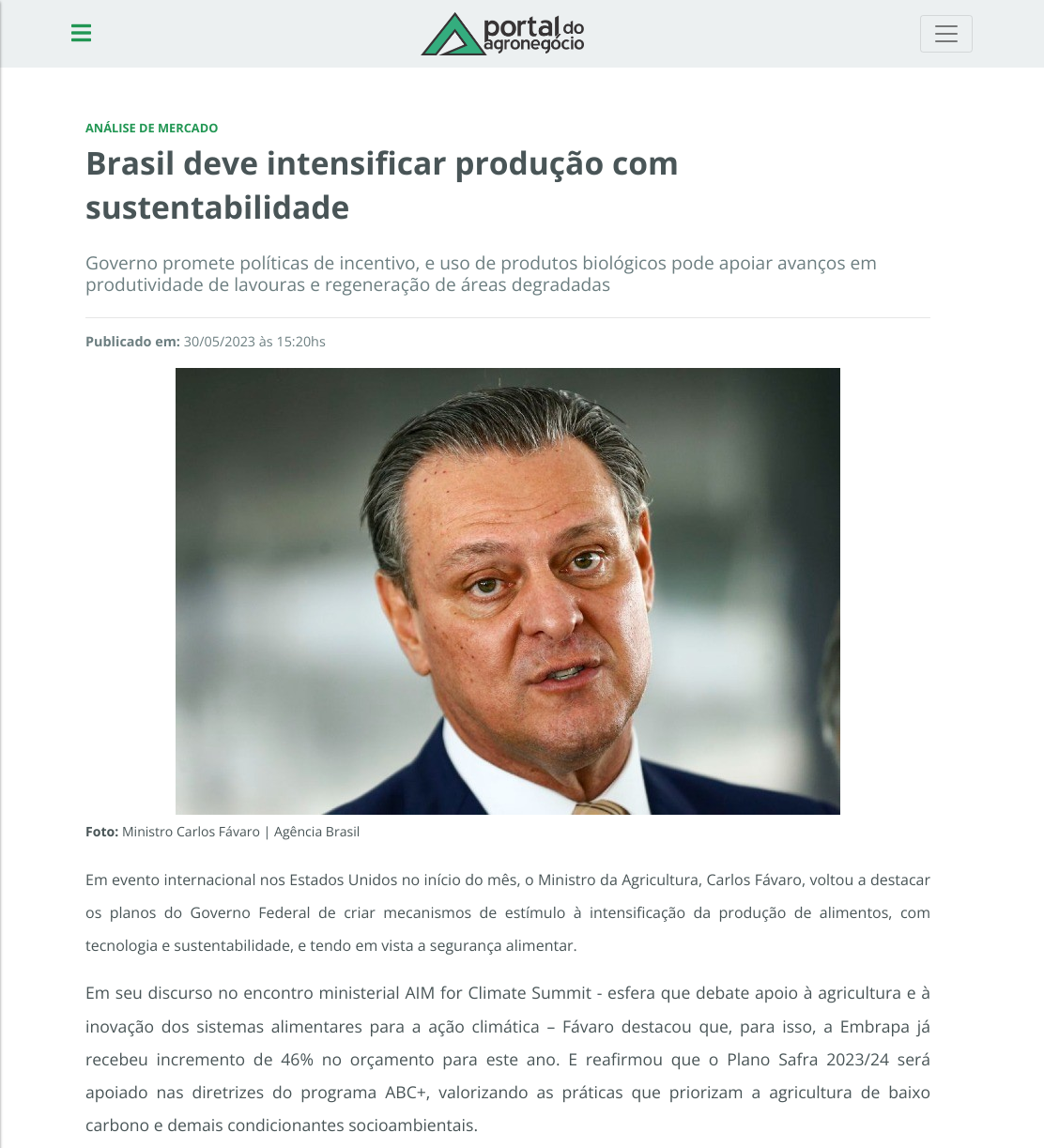 portal do agronegócio

ANÁLISE DE MERCADO

Brasil deve intensificar produção com sustentabilidade

Governo promete políticas de incentivo, e uso de produtos biológicos pode apoiar avanços em produtividade de lavouras e regeneração de áreas degradadas

Publicado em: 30/05/2023 às 15:20hs

Foto: Ministro Carlos Fávaro | Agência Brasil

Em evento internacional nos Estados Unidos no início do mês, o Ministro da Agricultura, Carlos Fávaro, voltou a destacar os planos do Governo Federal de criar mecanismos de estímulo à intensificação da produção de alimentos, com tecnologia e sustentabilidade, e tendo em vista a segurança alimentar.

Em seu discurso no encontro ministerial AIM for Climate Summit - esfera que debate apoio à agricultura e à inovação dos sistemas alimentares para a ação climática – Fávaro destacou que, para isso, a Embrapa já recebeu incremento de 46% no orçamento para este ano. E reafirmou que o Plano Safra 2023/24 será apoiado nas diretrizes do programa ABC+, valorizando as práticas que priorizam a agricultura de baixo carbono e demais condicionantes socioambientais.